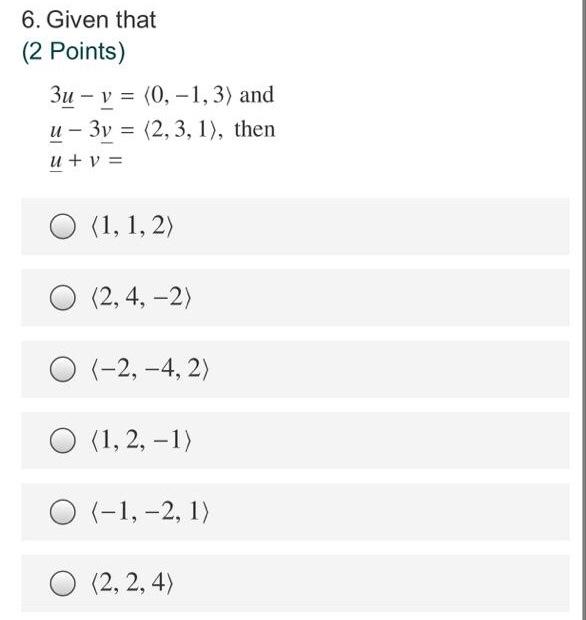 6. Given that
(2 Points)

$3\underline{u} - \underline{v} = \langle 0, -1, 3 \rangle$ and
$\underline{u} - 3\underline{v} = \langle 2, 3, 1 \rangle$, then
$\underline{u} + v =$

$\langle 1, 1, 2 \rangle$

$\langle 2, 4, -2 \rangle$

$\langle -2, -4, 2 \rangle$

$\langle 1, 2, -1 \rangle$

$\langle -1, -2, 1 \rangle$

$\langle 2, 2, 4 \rangle$